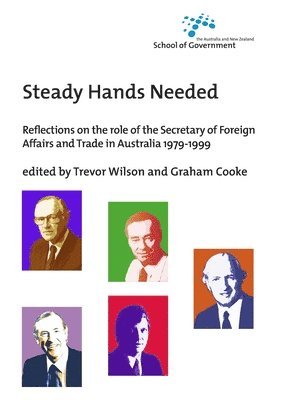 the Australia and New Zealand
School of Government

Steady Hands Needed

Reflections on the role of the Secretary of Foreign Affairs and Trade in Australia 1979-1999

edited by Trevor Wilson and Graham Cooke